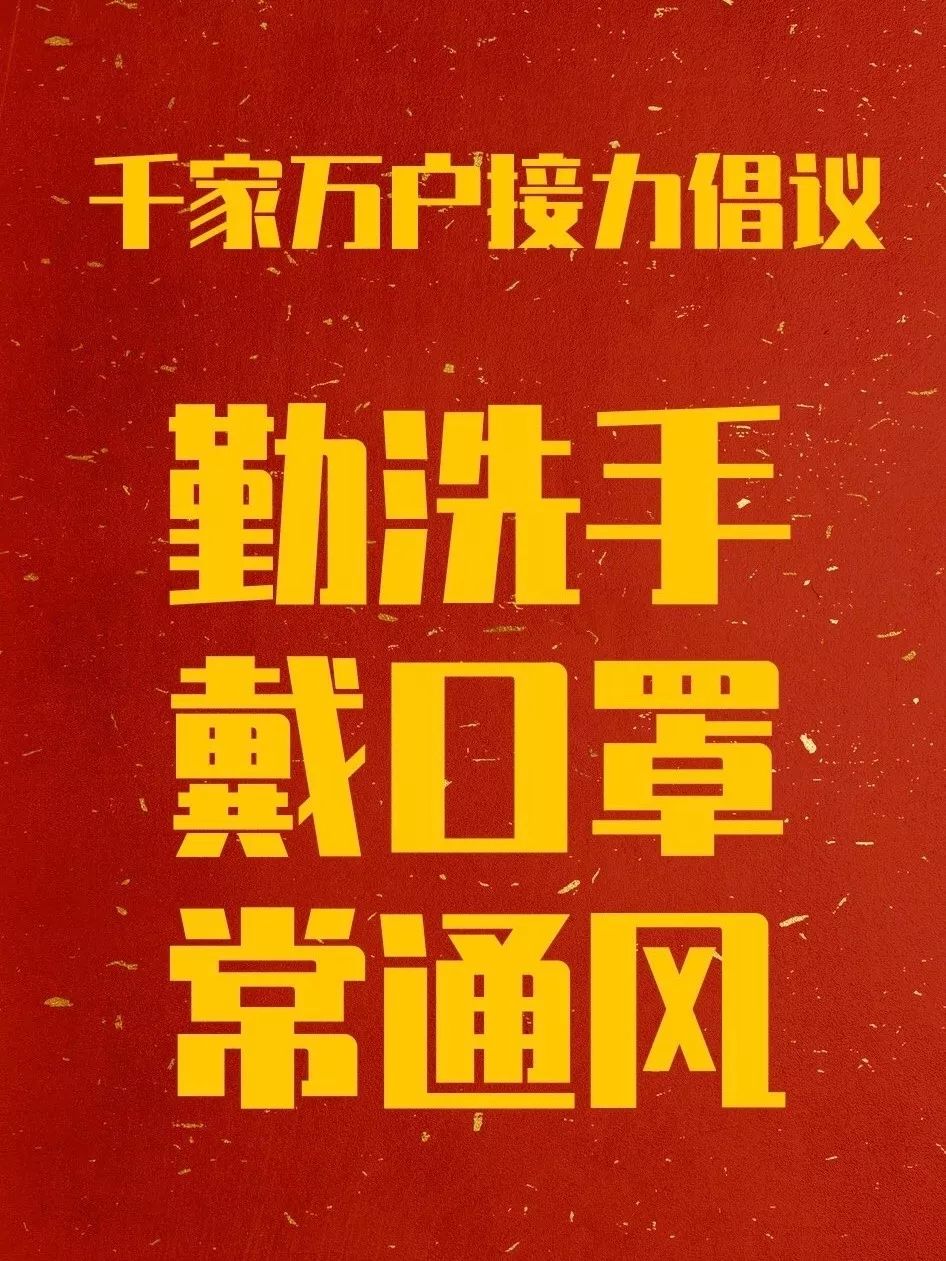 千家万户接力倡议

勤洗手
戴口罩
常通风